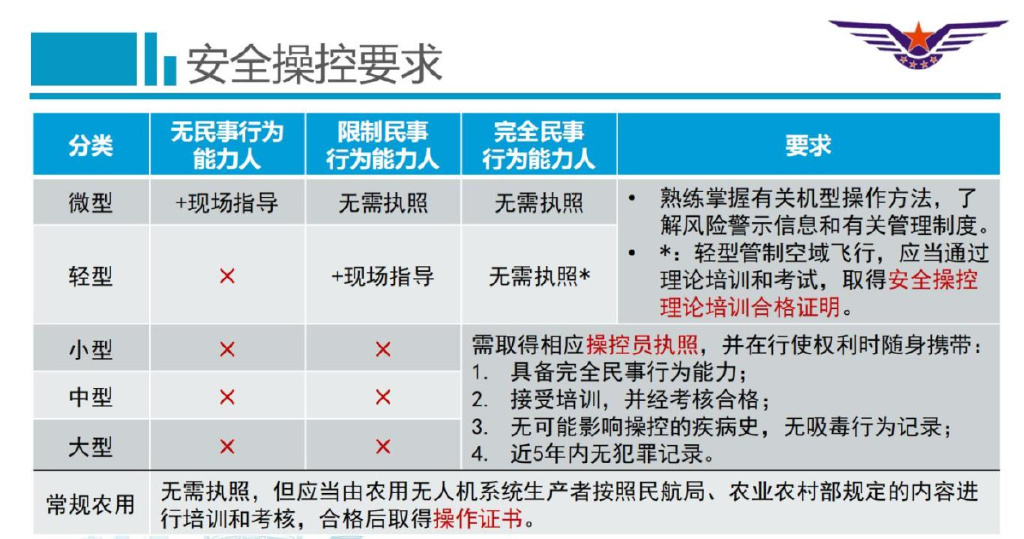 安全操控要求

| 分类 | 无民事行为能力人 | 限制民事行为能力人 | 完全民事行为能力人 | 要求 |
|---|---|---|---|---|
| 微型 | +现场指导 | 无需执照 | 无需执照 | • 熟练掌握有关机型操作方法，了解风险警示信息和有关管理制度。 • *：轻型管制空域飞行，应当通过理论培训和考试，取得安全操控理论培训合格证明。 |
| 轻型 | × | +现场指导 | 无需执照* | |
| 小型 | × | × | 需取得相应操控员执照，并在行使权利时随身携带： 1. 具备完全民事行为能力； 2. 接受培训，并经考核合格； 3. 无可能影响操控的疾病史，无吸毒行为记录； 4. 近5年内无犯罪记录。 | |
| 中型 | × | × | | |
| 大型 | × | × | | |
| 常规农用 | 无需执照，但应当由农用无人机系统生产者按照民航局、农业农村部规定的内容进行培训和考核，合格后取得操作证书。 | | | |